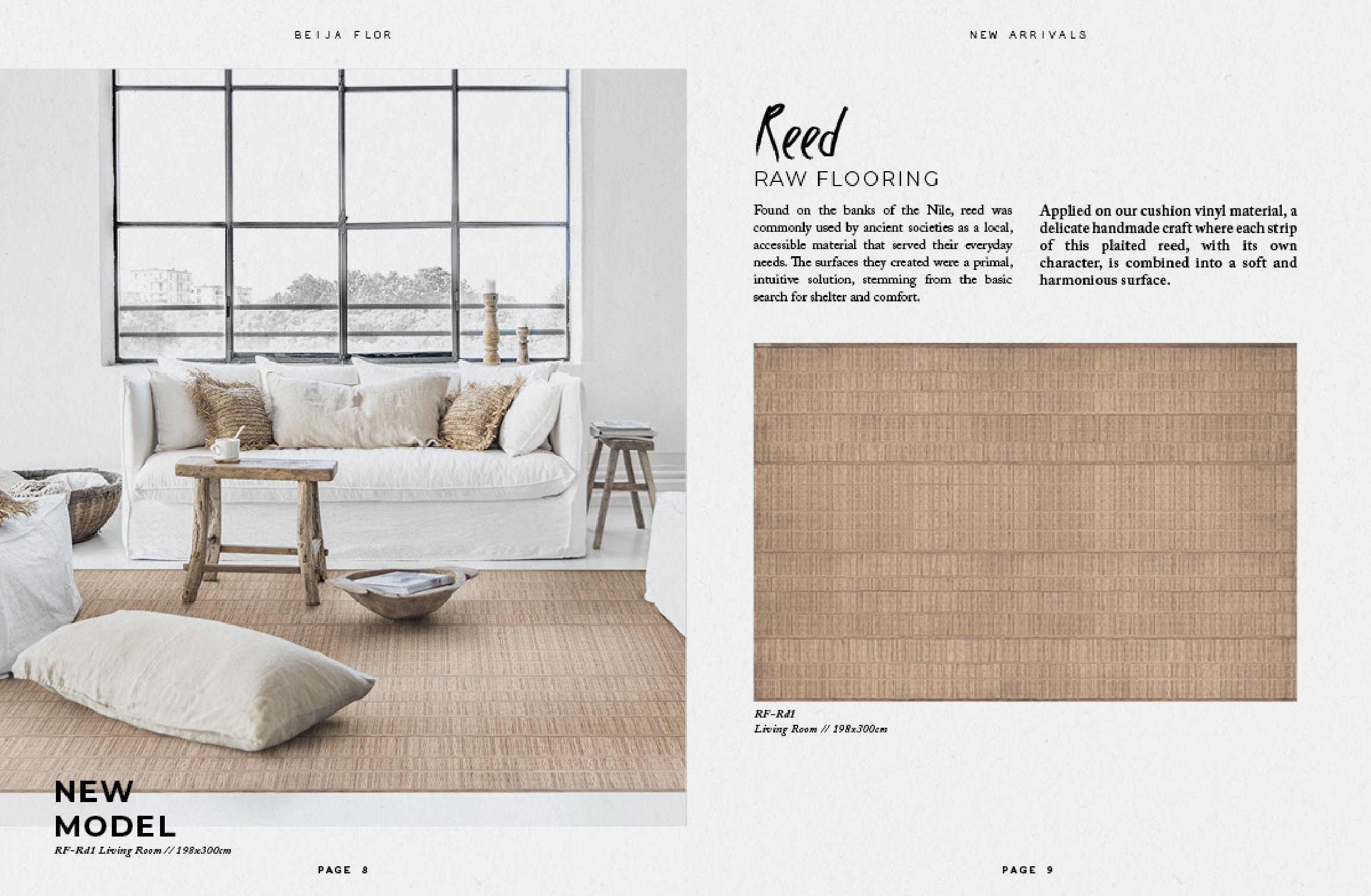 BEIJA FLOR

NEW MODEL
RF-Rd1 Living Room // 198x300cm

PAGE 8

NEW ARRIVALS

Reed
RAW FLOORING

Found on the banks of the Nile, reed was commonly used by ancient societies as a local, accessible material that served their everyday needs. The surfaces they created were a primal, intuitive solution, stemming from the basic search for shelter and comfort.

Applied on our cushion vinyl material, a delicate handmade craft where each strip of this plaited reed, with its own character, is combined into a soft and harmonious surface.

RF-Rd1
Living Room // 198x300cm

PAGE 9